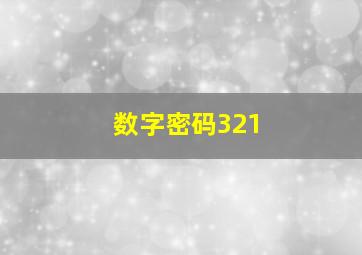 数字密码321